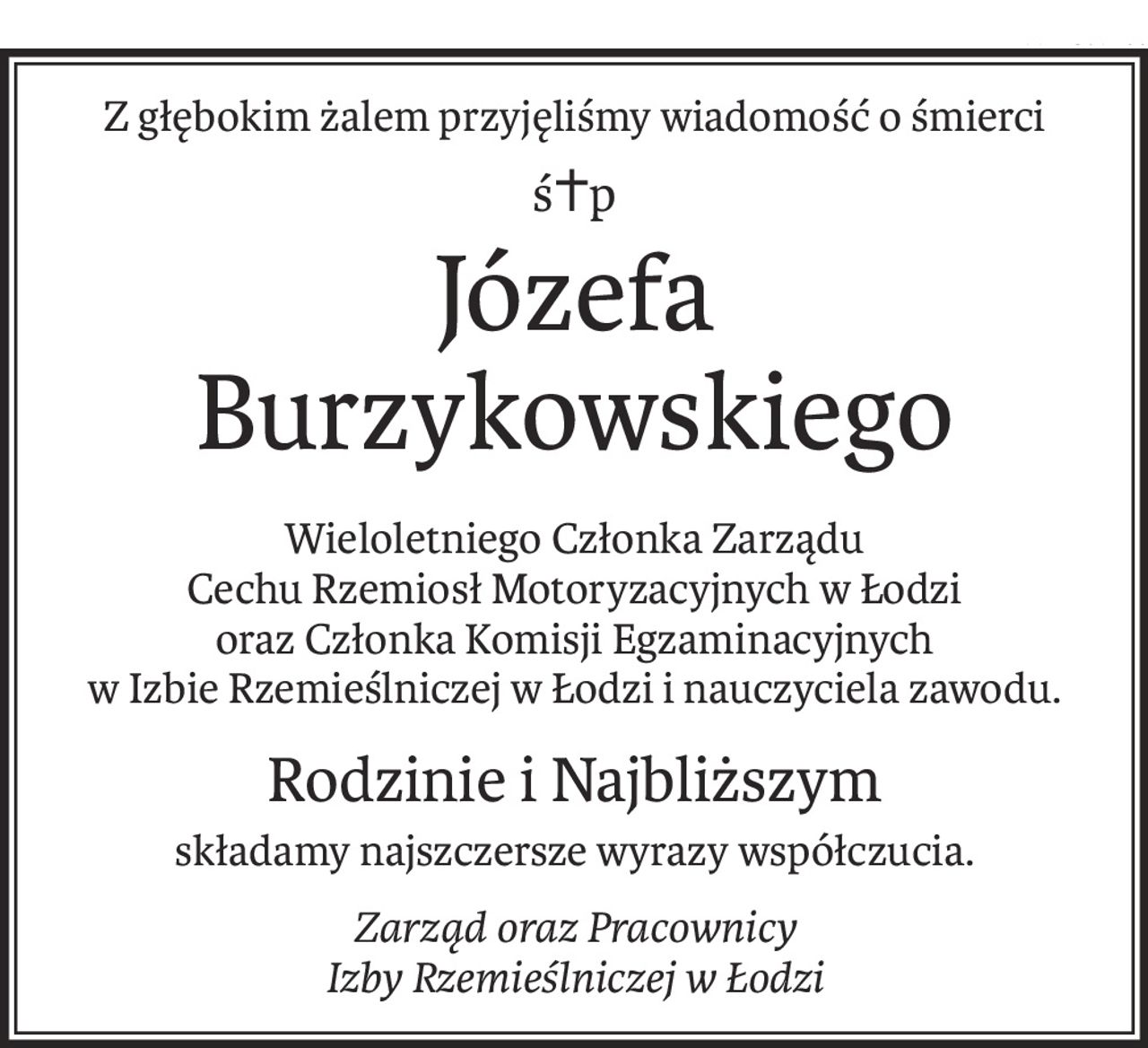 Z głębokim żalem przyjęliśmy wiadomość o śmierci

ś†p

Józefa Burzykowskiego

Wieloletniego Członka Zarządu
Cechu Rzemiosł Motoryzacyjnych w Łodzi
oraz Członka Komisji Egzaminacyjnych
w Izbie Rzemieślniczej w Łodzi i nauczyciela zawodu.

Rodzinie i Najbliższym

składamy najszczersze wyrazy współczucia.

Zarząd oraz Pracownicy
Izby Rzemieślniczej w Łodzi